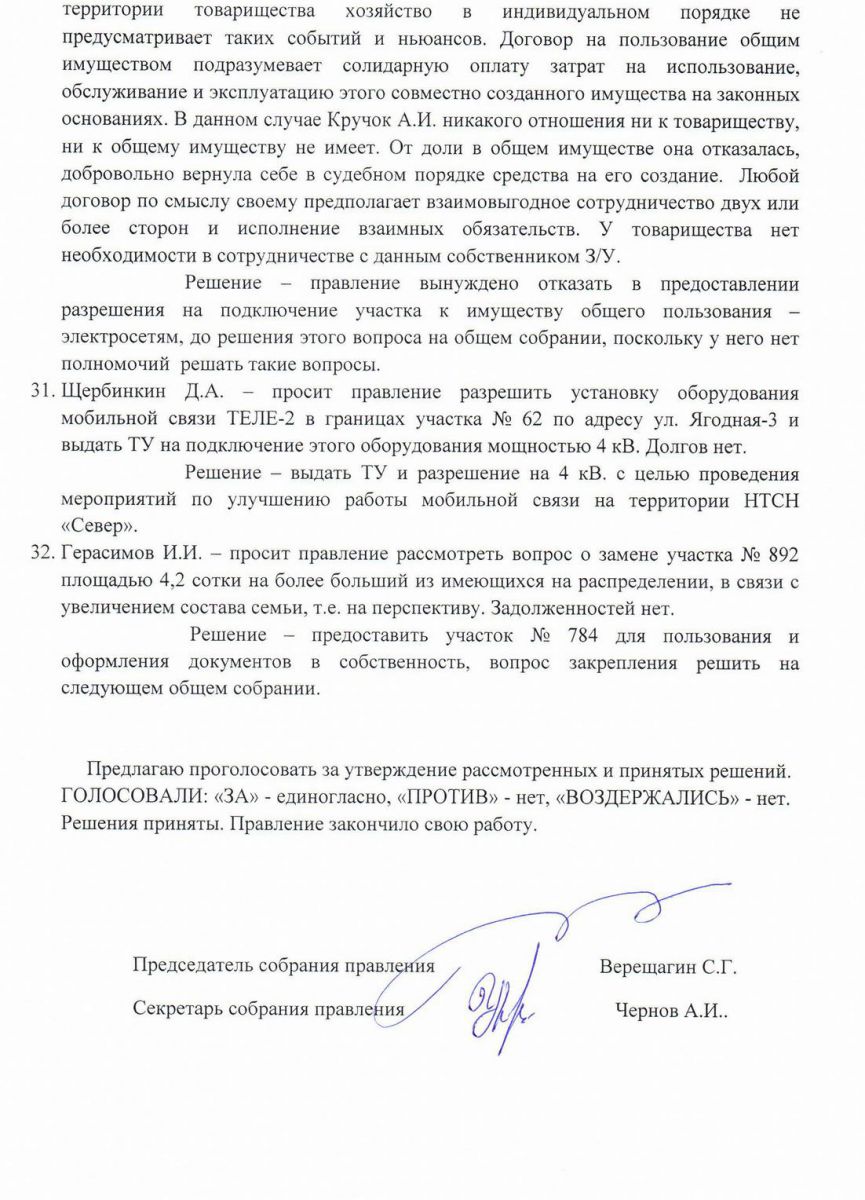 территории товарищества хозяйство в индивидуальном порядке не предусматривает таких событий и ньюансов. Договор на пользование общим имуществом подразумевает солидарную оплату затрат на использование, обслуживание и эксплуатацию этого совместно созданного имущества на законных основаниях. В данном случае Кручок А.И. никакого отношения ни к товариществу, ни к общему имуществу не имеет. От доли в общем имуществе она отказалась, добровольно вернула себе в судебном порядке средства на его создание. Любой договор по смыслу своему предполагает взаимовыгодное сотрудничество двух или более сторон и исполнение взаимных обязательств. У товарищества нет необходимости в сотрудничестве с данным собственником З/У.

Решение – правление вынуждено отказать в предоставлении разрешения на подключение участка к имуществу общего пользования – электросетям, до решения этого вопроса на общем собрании, поскольку у него нет полномочий решать такие вопросы.

31. Щербинкин Д.А. – просит правление разрешить установку оборудования мобильной связи ТЕЛЕ-2 в границах участка № 62 по адресу ул. Ягодная-3 и выдать ТУ на подключение этого оборудования мощностью 4 кВ. Долгов нет.

Решение – выдать ТУ и разрешение на 4 кВ. с целью проведения мероприятий по улучшению работы мобильной связи на территории НТСН «Север».

32. Герасимов И.И. – просит правление рассмотреть вопрос о замене участка № 892 площадью 4,2 сотки на более больший из имеющихся на распределении, в связи с увеличением состава семьи, т.е. на перспективу. Задолженностей нет.

Решение – предоставить участок № 784 для пользования и оформления документов в собственность, вопрос закрепления решить на следующем общем собрании.

Предлагаю проголосовать за утверждение рассмотренных и принятых решений. ГОЛОСОВАЛИ: «ЗА» - единогласно, «ПРОТИВ» - нет, «ВОЗДЕРЖАЛИСЬ» - нет. Решения приняты. Правление закончило свою работу.

Председатель собрания правления Верещагин С.Г.

Секретарь собрания правления Чернов А.И..